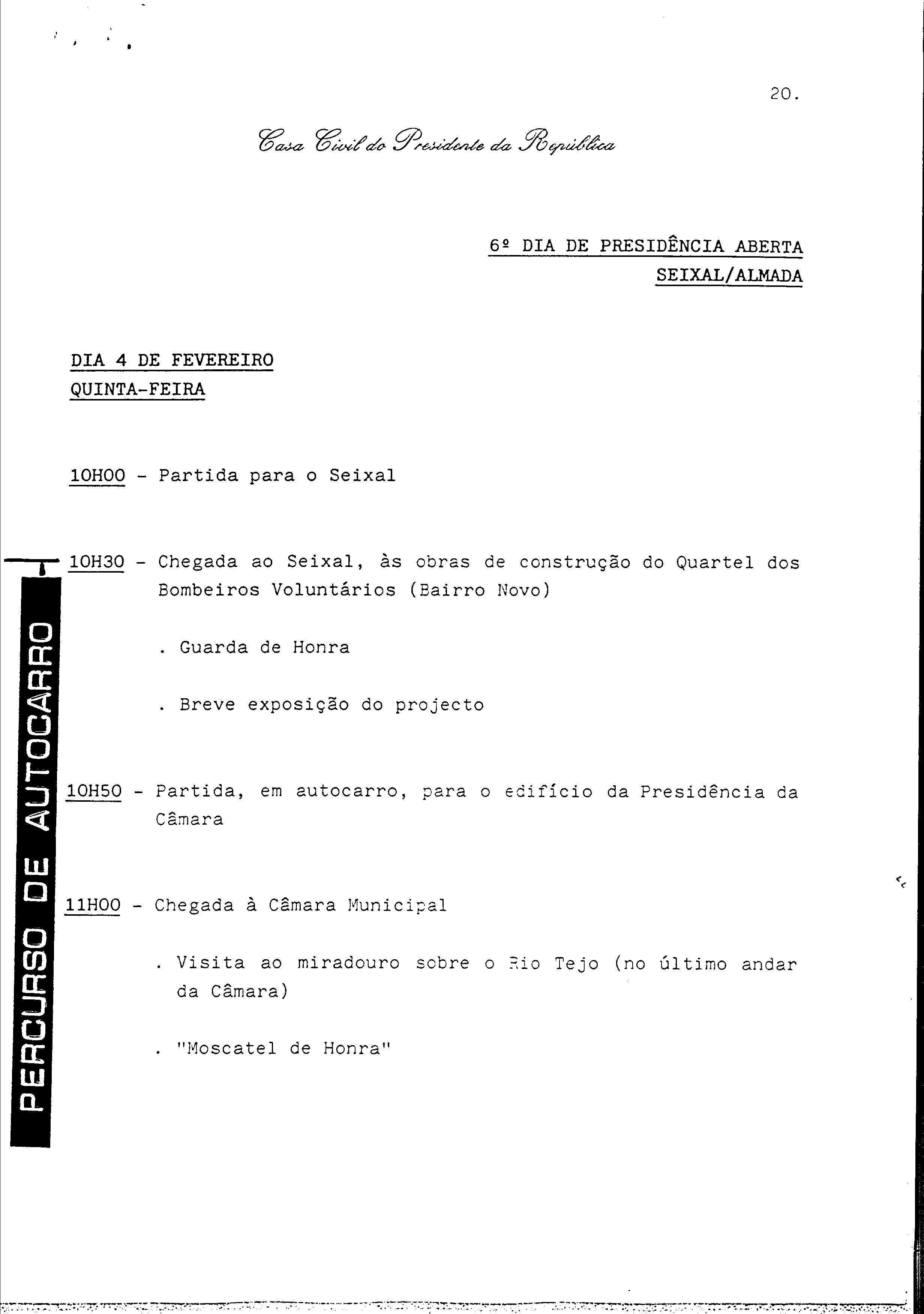 20.

Casa Civil do Presidente da República

6º DIA DE PRESIDÊNCIA ABERTA
SEIXAL/ALMADA

DIA 4 DE FEVEREIRO
QUINTA-FEIRA

10H00 - Partida para o Seixal

PERCURSO DE AUTOCARRO

10H30 - Chegada ao Seixal, às obras de construção do Quartel dos Bombeiros Voluntários (Bairro Novo)

. Guarda de Honra

. Breve exposição do projecto

10H50 - Partida, em autocarro, para o edifício da Presidência da Câmara

11H00 - Chegada à Câmara Municipal

. Visita ao miradouro sobre o Rio Tejo (no último andar da Câmara)

. "Moscatel de Honra"